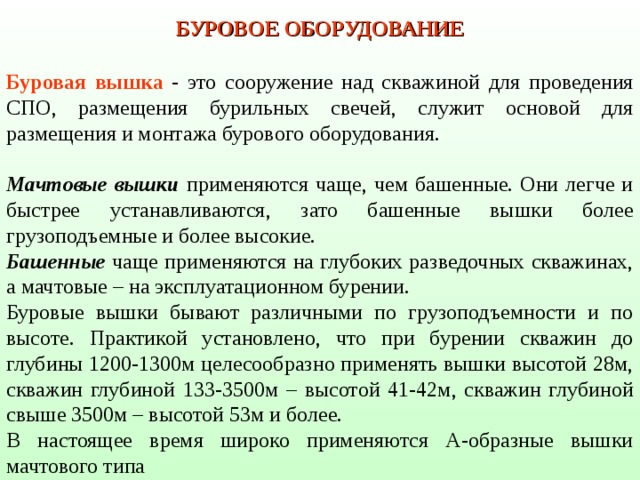 БУРОВОЕ ОБОРУДОВАНИЕ

Буровая вышка - это сооружение над скважиной для проведения СПО, размещения бурильных свечей, служит основой для размещения и монтажа бурового оборудования.

Мачтовые вышки применяются чаще, чем башенные. Они легче и быстрее устанавливаются, зато башенные вышки более грузоподъемные и более высокие.
Башенные чаще применяются на глубоких разведочных скважинах, а мачтовые – на эксплуатационном бурении.
Буровые вышки бывают различными по грузоподъемности и по высоте. Практикой установлено, что при бурении скважин до глубины 1200-1300м целесообразно применять вышки высотой 28м, скважин глубиной 133-3500м – высотой 41-42м, скважин глубиной свыше 3500м – высотой 53м и более.
В настоящее время широко применяются А-образные вышки мачтового типа